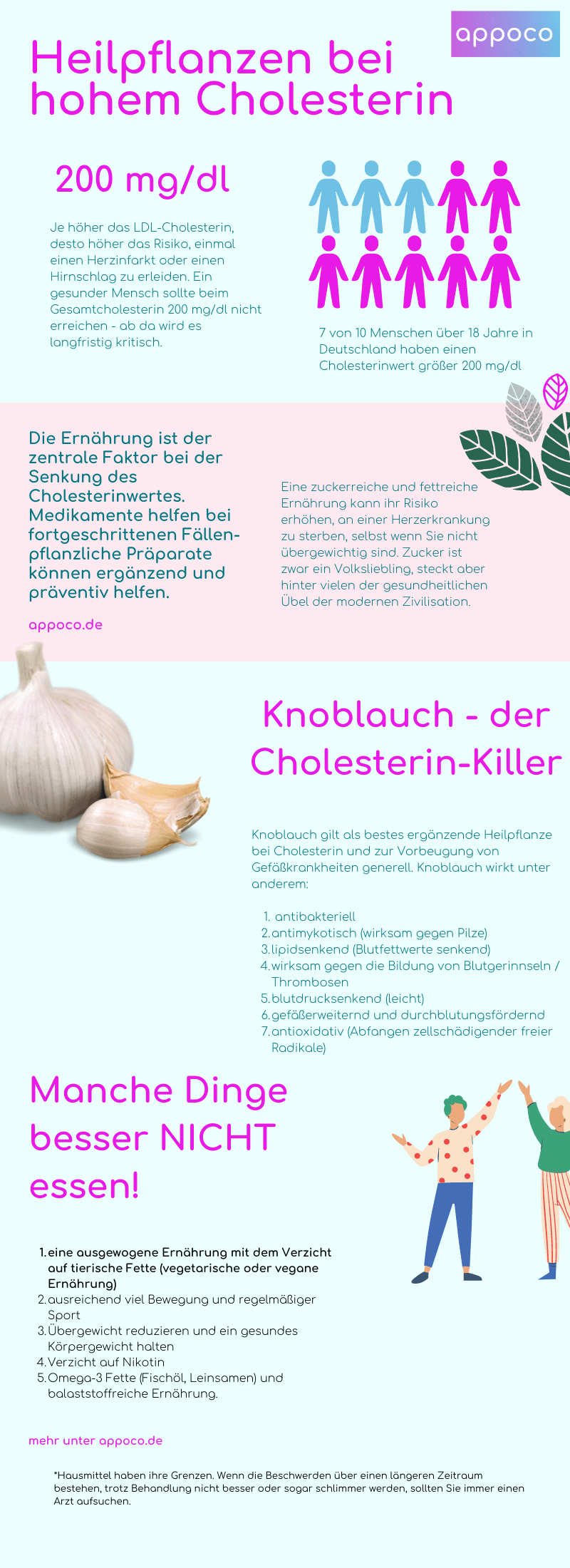 appoco

Heilpflanzen bei hohem Cholesterin

200 mg/dl

Je höher das LDL-Cholesterin, desto höher das Risiko, einmal einen Herzinfarkt oder einen Hirnschlag zu erleiden. Ein gesunder Mensch sollte beim Gesamtcholesterin 200 mg/dl nicht erreichen - ab da wird es langfristig kritisch.

7 von 10 Menschen über 18 Jahre in Deutschland haben einen Cholesterinwert größer 200 mg/dl

Die Ernährung ist der zentrale Faktor bei der Senkung des Cholesterinwertes. Medikamente helfen bei fortgeschrittenen Fällen- pflanzliche Präparate können ergänzend und präventiv helfen.

appoco.de

Eine zuckerreiche und fettreiche Ernährung kann ihr Risiko erhöhen, an einer Herzerkrankung zu sterben, selbst wenn Sie nicht übergewichtig sind. Zucker ist zwar ein Volksliebling, steckt aber hinter vielen der gesundheitlichen Übel der modernen Zivilisation.

Knoblauch - der Cholesterin-Killer

Knoblauch gilt als bestes ergänzende Heilpflanze bei Cholesterin und zur Vorbeugung von Gefäßkrankheiten generell. Knoblauch wirkt unter anderem:

1. antibakteriell
2. antimykotisch (wirksam gegen Pilze)
3. lipidsenkend (Blutfettwerte senkend)
4. wirksam gegen die Bildung von Blutgerinnseln / Thrombosen
5. blutdrucksenkend (leicht)
6. gefäßerweiternd und durchblutungsfördernd
7. antioxidativ (Abfangen zellschädigender freier Radikale)

Manche Dinge besser NICHT essen!

1. eine ausgewogene Ernährung mit dem Verzicht auf tierische Fette (vegetarische oder vegane Ernährung)
2. ausreichend viel Bewegung und regelmäßiger Sport
3. Übergewicht reduzieren und ein gesundes Körpergewicht halten
4. Verzicht auf Nikotin
5. Omega-3 Fette (Fischöl, Leinsamen) und balaststoffreiche Ernährung.

mehr unter appoco.de

*Hausmittel haben ihre Grenzen. Wenn die Beschwerden über einen längeren Zeitraum bestehen, trotz Behandlung nicht besser oder sogar schlimmer werden, sollten Sie immer einen Arzt aufsuchen.